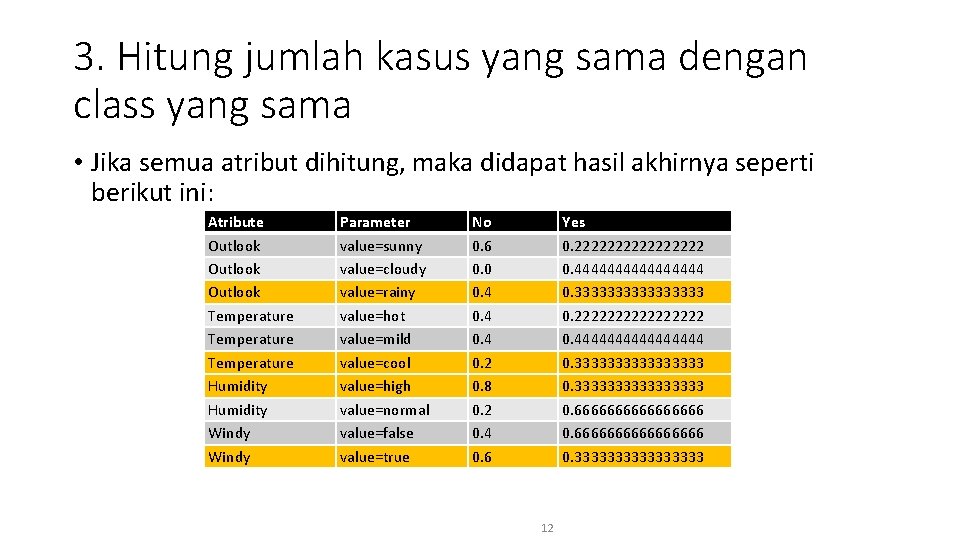 3. Hitung jumlah kasus yang sama dengan class yang sama

• Jika semua atribut dihitung, maka didapat hasil akhirnya seperti berikut ini:

| Atribute | Parameter | No | Yes |
|---|---|---|---|
| Outlook | value=sunny | 0.6 | 0.2222222222222222 |
| Outlook | value=cloudy | 0.0 | 0.4444444444444444 |
| Outlook | value=rainy | 0.4 | 0.3333333333333333 |
| Temperature | value=hot | 0.4 | 0.2222222222222222 |
| Temperature | value=mild | 0.4 | 0.4444444444444444 |
| Temperature | value=cool | 0.2 | 0.3333333333333333 |
| Humidity | value=high | 0.8 | 0.3333333333333333 |
| Humidity | value=normal | 0.2 | 0.6666666666666666 |
| Windy | value=false | 0.4 | 0.6666666666666666 |
| Windy | value=true | 0.6 | 0.3333333333333333 |

12